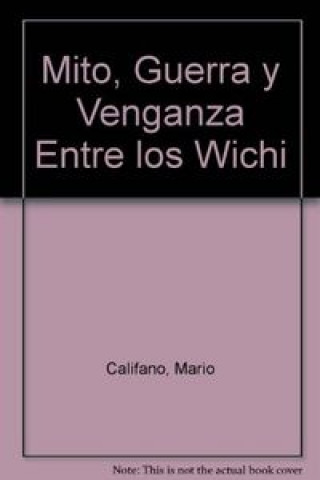 Mito, Guerra y Venganza Entre los Wichi

Califano, Mario

Note: This is not the actual book cover